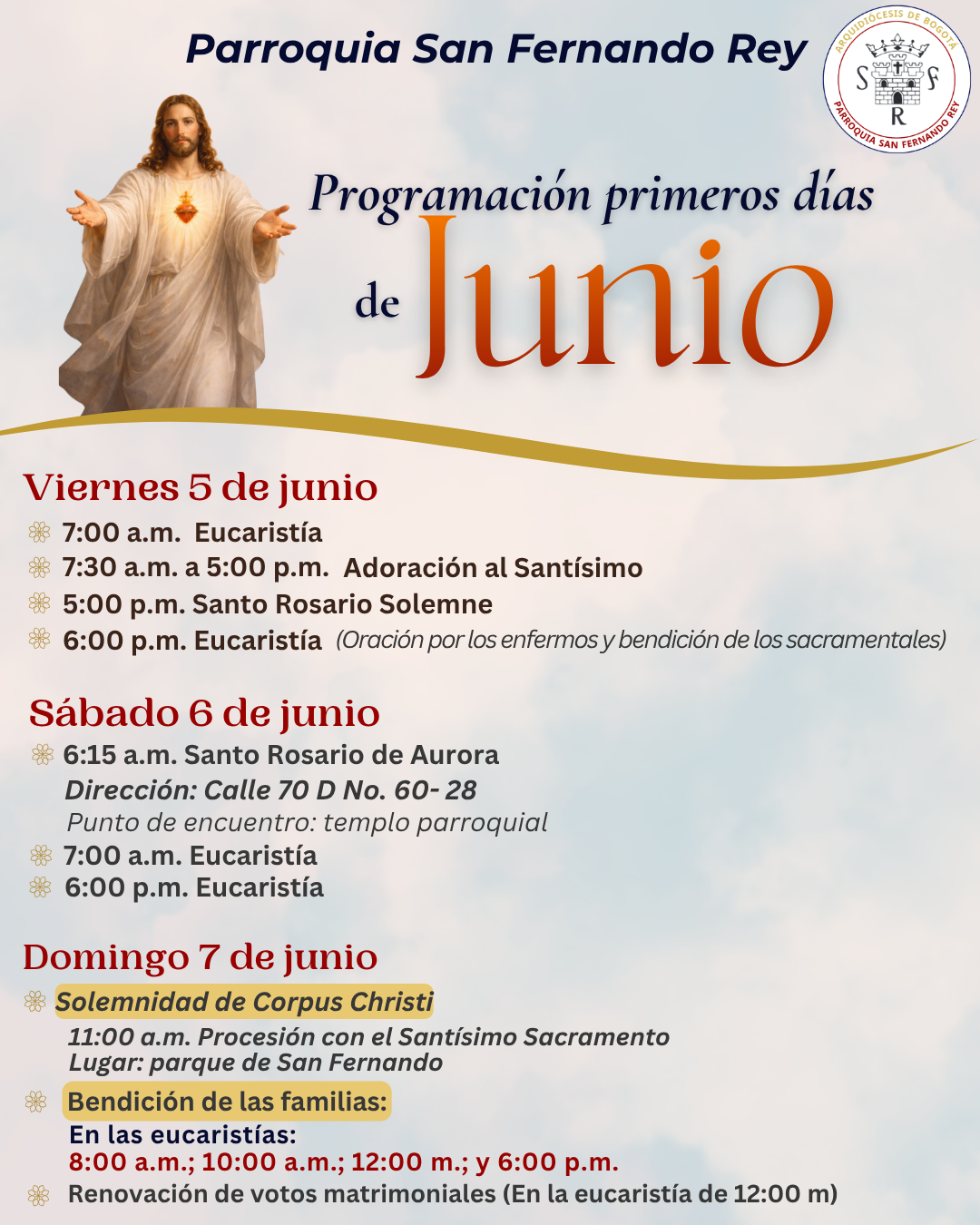 Parroquia San Fernando Rey

ARQUIDIÓCESIS DE BOGOTÁ
S F
R
PARROQUIA SAN FERNANDO REY

Programación primeros días de Junio

Viernes 5 de junio
7:00 a.m. Eucaristía
7:30 a.m. a 5:00 p.m. Adoración al Santísimo
5:00 p.m. Santo Rosario Solemne
6:00 p.m. Eucaristía (Oración por los enfermos y bendición de los sacramentales)

Sábado 6 de junio
6:15 a.m. Santo Rosario de Aurora
Dirección: Calle 70 D No. 60- 28
Punto de encuentro: templo parroquial
7:00 a.m. Eucaristía
6:00 p.m. Eucaristía

Domingo 7 de junio
Solemnidad de Corpus Christi
11:00 a.m. Procesión con el Santísimo Sacramento
Lugar: parque de San Fernando
Bendición de las familias:
En las eucaristías:
8:00 a.m.; 10:00 a.m.; 12:00 m.; y 6:00 p.m.
Renovación de votos matrimoniales (En la eucaristía de 12:00 m)